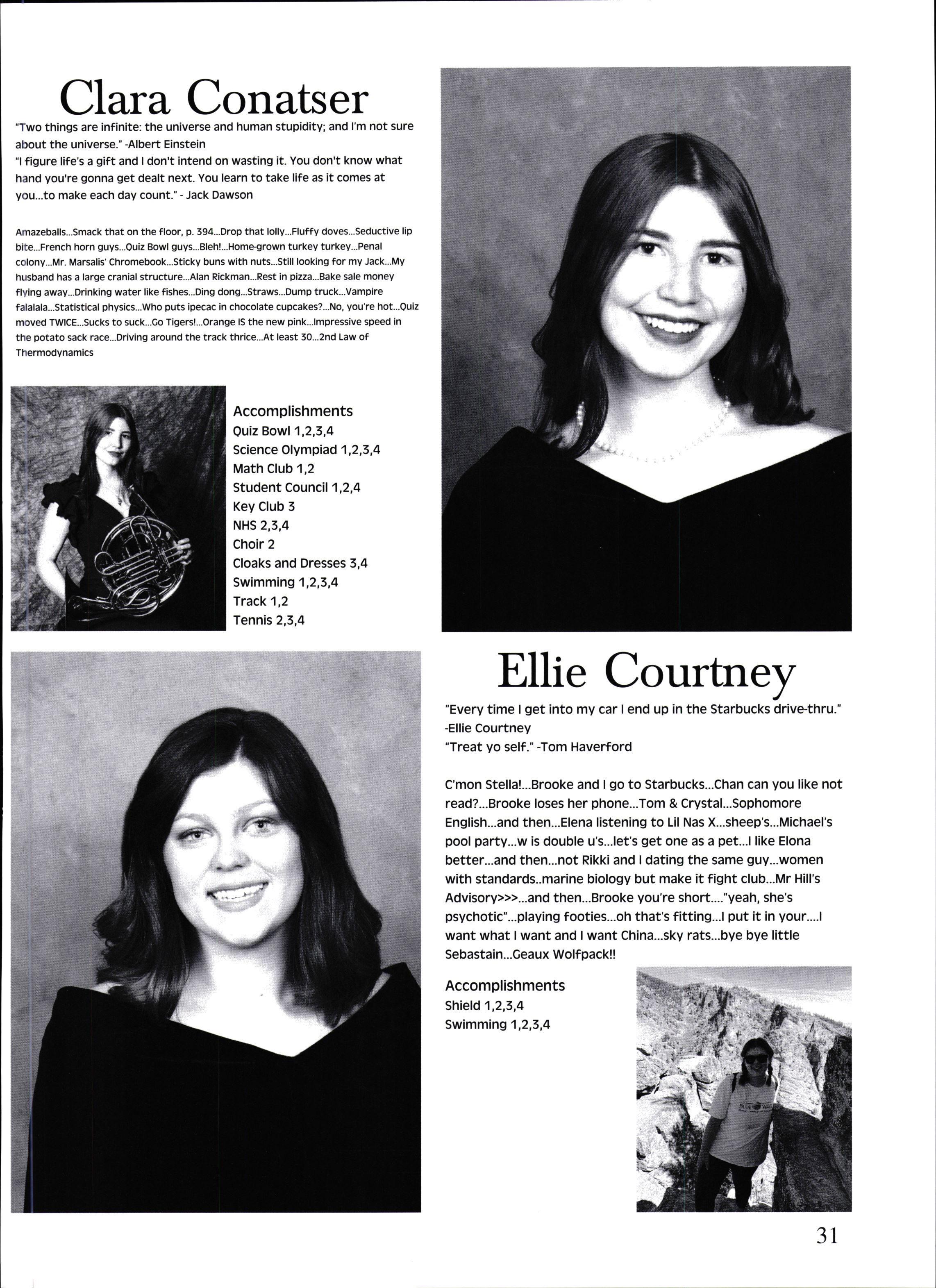 Clara Conatser

"Two things are infinite: the universe and human stupidity; and I'm not sure about the universe." -Albert Einstein
"I figure life's a gift and I don't intend on wasting it. You don't know what hand you're gonna get dealt next. You learn to take life as it comes at you...to make each day count." - Jack Dawson

Amazeballs...Smack that on the floor, p. 394...Drop that lolly...Fluffy doves...Seductive lip bite...French horn guys...Quiz Bowl guys...Bleh!...Home-grown turkey turkey...Penal colony...Mr. Marsalis' Chromebook...Sticky buns with nuts...Still looking for my Jack...My husband has a large cranial structure...Alan Rickman...Rest in pizza...Bake sale money flying away...Drinking water like fishes...Ding dong...Straws...Dump truck...Vampire falalala...Statistical physics...Who puts ipecac in chocolate cupcakes?...No, you're hot...Quiz moved TWICE...Sucks to suck...Go Tigers!...Orange IS the new pink...Impressive speed in the potato sack race...Driving around the track thrice...At least 30...2nd Law of Thermodynamics

Accomplishments
Quiz Bowl 1,2,3,4
Science Olympiad 1,2,3,4
Math Club 1,2
Student Council 1,2,4
Key Club 3
NHS 2,3,4
Choir 2
Cloaks and Dresses 3,4
Swimming 1,2,3,4
Track 1,2
Tennis 2,3,4

Ellie Courtney

"Every time I get into my car I end up in the Starbucks drive-thru." -Ellie Courtney
"Treat yo self." -Tom Haverford

C'mon Stella!...Brooke and I go to Starbucks...Chan can you like not read?...Brooke loses her phone...Tom & Crystal...Sophomore English...and then...Elena listening to Lil Nas X...sheep's...Michael's pool party...w is double u's...let's get one as a pet...I like Elona better...and then...not Rikki and I dating the same guy...women with standards..marine biology but make it fight club...Mr Hill's Advisory>>>...and then...Brooke you're short...."yeah, she's psychotic"...playing footies...oh that's fitting...I put it in your....I want what I want and I want China...sky rats...bye bye little Sebastain...Geaux Wolfpack!!

Accomplishments
Shield 1,2,3,4
Swimming 1,2,3,4

31